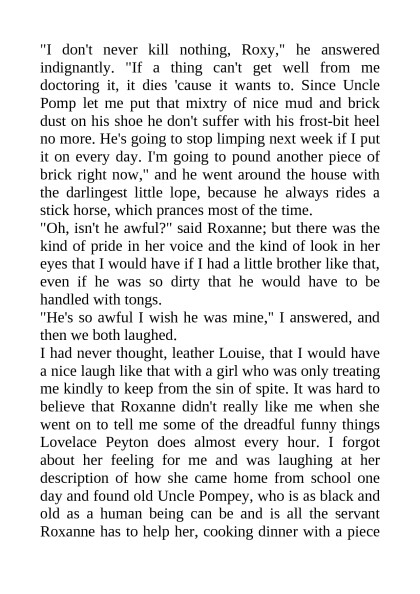 "I don't never kill nothing, Roxy," he answered indignantly. "If a thing can't get well from me doctoring it, it dies 'cause it wants to. Since Uncle Pomp let me put that mixtry of nice mud and brick dust on his shoe he don't suffer with his frost-bit heel no more. He's going to stop limping next week if I put it on every day. I'm going to pound another piece of brick right now," and he went around the house with the darlingest little lope, because he always rides a stick horse, which prances most of the time.
"Oh, isn't he awful?" said Roxanne; but there was the kind of pride in her voice and the kind of look in her eyes that I would have if I had a little brother like that, even if he was so dirty that he would have to be handled with tongs.
"He's so awful I wish he was mine," I answered, and then we both laughed.
I had never thought, leather Louise, that I would have a nice laugh like that with a girl who was only treating me kindly to keep from the sin of spite. It was hard to believe that Roxanne didn't really like me when she went on to tell me some of the dreadful funny things Lovelace Peyton does almost every hour. I forgot about her feeling for me and was laughing at her description of how she came home from school one day and found old Uncle Pompey, who is as black and old as a human being can be and is all the servant Roxanne has to help her, cooking dinner with a piece